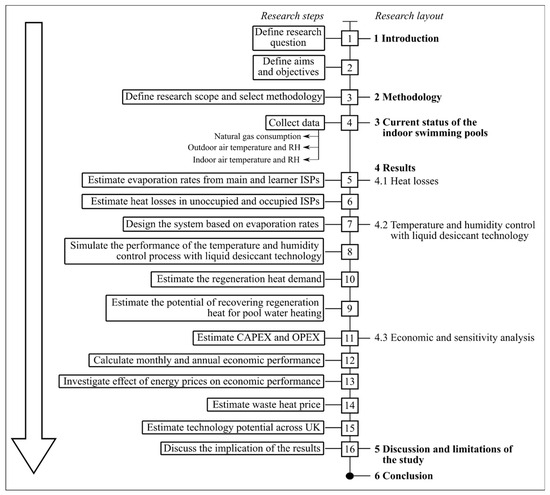 Research steps

Research layout

Define research question

1

1 Introduction

Define aims and objectives

2

Define research scope and select methodology

3

2 Methodology

Collect data

4

3 Current status of the indoor swimming pools

Natural gas consumption

Outdoor air temperature and RH

Indoor air temperature and RH

4 Results

Estimate evaporation rates from main and learner ISPs

5

4.1 Heat losses

Estimate heat losses in unoccupied and occupied ISPs

6

Design the system based on evaporation rates

7

4.2 Temperature and humidity control with liquid desiccant technology

Simulate the performance of the temperature and humidity control process with liquid desiccant technology

8

Estimate the regeneration heat demand

10

Estimate the potential of recovering regeneration heat for pool water heating

9

Estimate CAPEX and OPEX

11

4.3 Economic and sensitivity analysis

Calculate monthly and annual economic performance

12

Investigate effect of energy prices on economic performance

13

Estimate waste heat price

14

Estimate technology potential across UK

15

Discuss the implication of the results

16

5 Discussion and limitations of the study

6 Conclusion